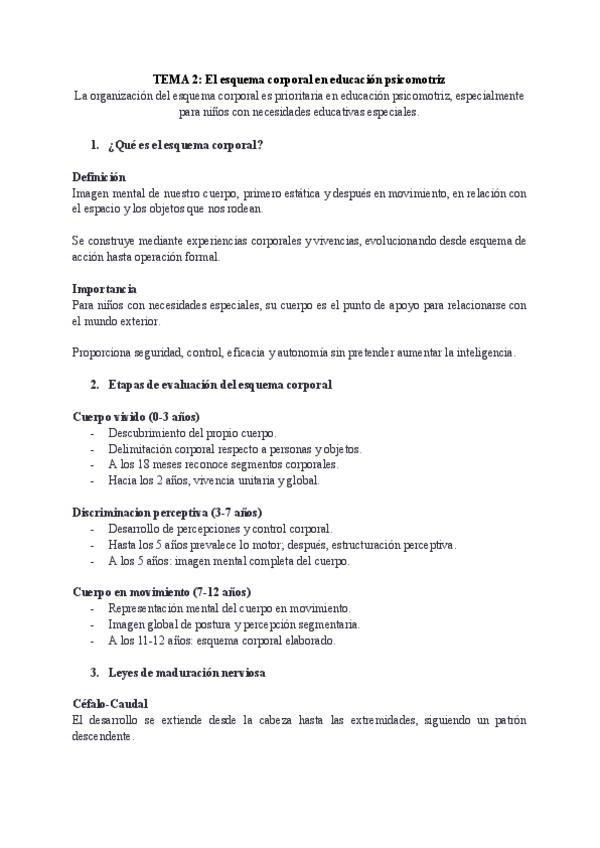 TEMA 2: El esquema corporal en educación psicomotriz
La organización del esquema corporal es prioritaria en educación psicomotriz, especialmente para niños con necesidades educativas especiales.

1. ¿Qué es el esquema corporal?

Definición
Imagen mental de nuestro cuerpo, primero estática y después en movimiento, en relación con el espacio y los objetos que nos rodean.

Se construye mediante experiencias corporales y vivencias, evolucionando desde esquema de acción hasta operación formal.

Importancia
Para niños con necesidades especiales, su cuerpo es el punto de apoyo para relacionarse con el mundo exterior.

Proporciona seguridad, control, eficacia y autonomía sin pretender aumentar la inteligencia.

2. Etapas de evaluación del esquema corporal

Cuerpo vivido (0-3 años)
- Descubrimiento del propio cuerpo.
- Delimitación corporal respecto a personas y objetos.
- A los 18 meses reconoce segmentos corporales.
- Hacia los 2 años, vivencia unitaria y global.

Discriminacion perceptiva (3-7 años)
- Desarrollo de percepciones y control corporal.
- Hasta los 5 años prevalece lo motor; después, estructuración perceptiva.
- A los 5 años: imagen mental completa del cuerpo.

Cuerpo en movimiento (7-12 años)
- Representación mental del cuerpo en movimiento.
- Imagen global de postura y percepción segmentaria.
- A los 11-12 años: esquema corporal elaborado.

3. Leyes de maduración nerviosa

Céfalo-Caudal
El desarrollo se extiende desde la cabeza hasta las extremidades, siguiendo un patrón descendente.